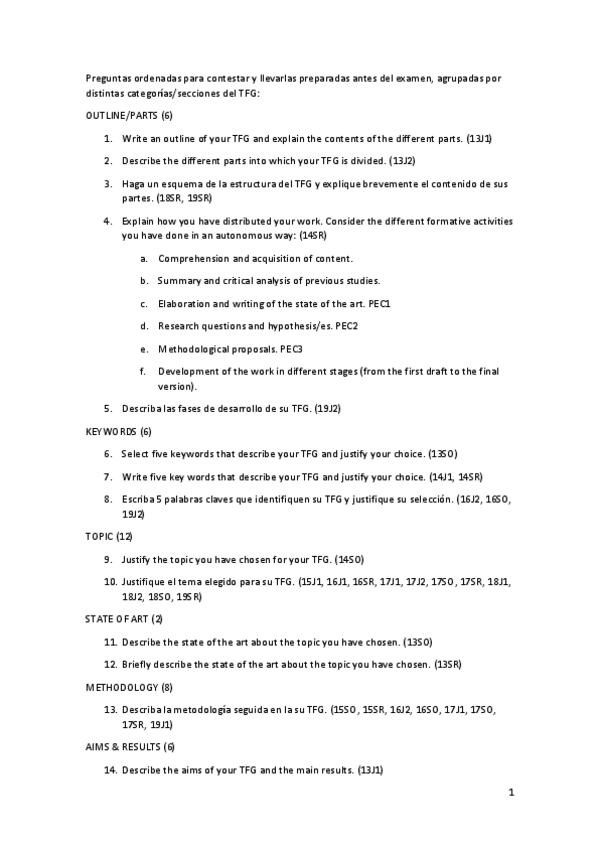 Preguntas ordenadas para contestar y llevarlas preparadas antes del examen, agrupadas por distintas categorías/secciones del TFG:

OUTLINE/PARTS (6)

1. Write an outline of your TFG and explain the contents of the different parts. (13J1)
2. Describe the different parts into which your TFG is divided. (13J2)
3. Haga un esquema de la estructura del TFG y explique brevemente el contenido de sus partes. (18SR, 19SR)
4. Explain how you have distributed your work. Consider the different formative activities you have done in an autonomous way: (14SR)
   a. Comprehension and acquisition of content.
   b. Summary and critical analysis of previous studies.
   c. Elaboration and writing of the state of the art. PEC1
   d. Research questions and hypothesis/es. PEC2
   e. Methodological proposals. PEC3
   f. Development of the work in different stages (from the first draft to the final version).
5. Describa las fases de desarrollo de su TFG. (19J2)

KEYWORDS (6)

6. Select five keywords that describe your TFG and justify your choice. (13SO)
7. Write five key words that describe your TFG and justify your choice. (14J1, 14SR)
8. Escriba 5 palabras claves que identifiquen su TFG y justifique su selección. (16J2, 16SO, 19J2)

TOPIC (12)

9. Justify the topic you have chosen for your TFG. (14SO)
10. Justifique el tema elegido para su TFG. (15J1, 16J1, 16SR, 17J1, 17J2, 17SO, 17SR, 18J1, 18J2, 18SO, 19SR)

STATE OF ART (2)

11. Describe the state of the art about the topic you have chosen. (13SO)
12. Briefly describe the state of the art about the topic you have chosen. (13SR)

METHODOLOGY (8)

13. Describa la metodología seguida en la su TFG. (15SO, 15SR, 16J2, 16SO, 17J1, 17SO, 17SR, 19J1)

AIMS & RESULTS (6)

14. Describe the aims of your TFG and the main results. (13J1)

1